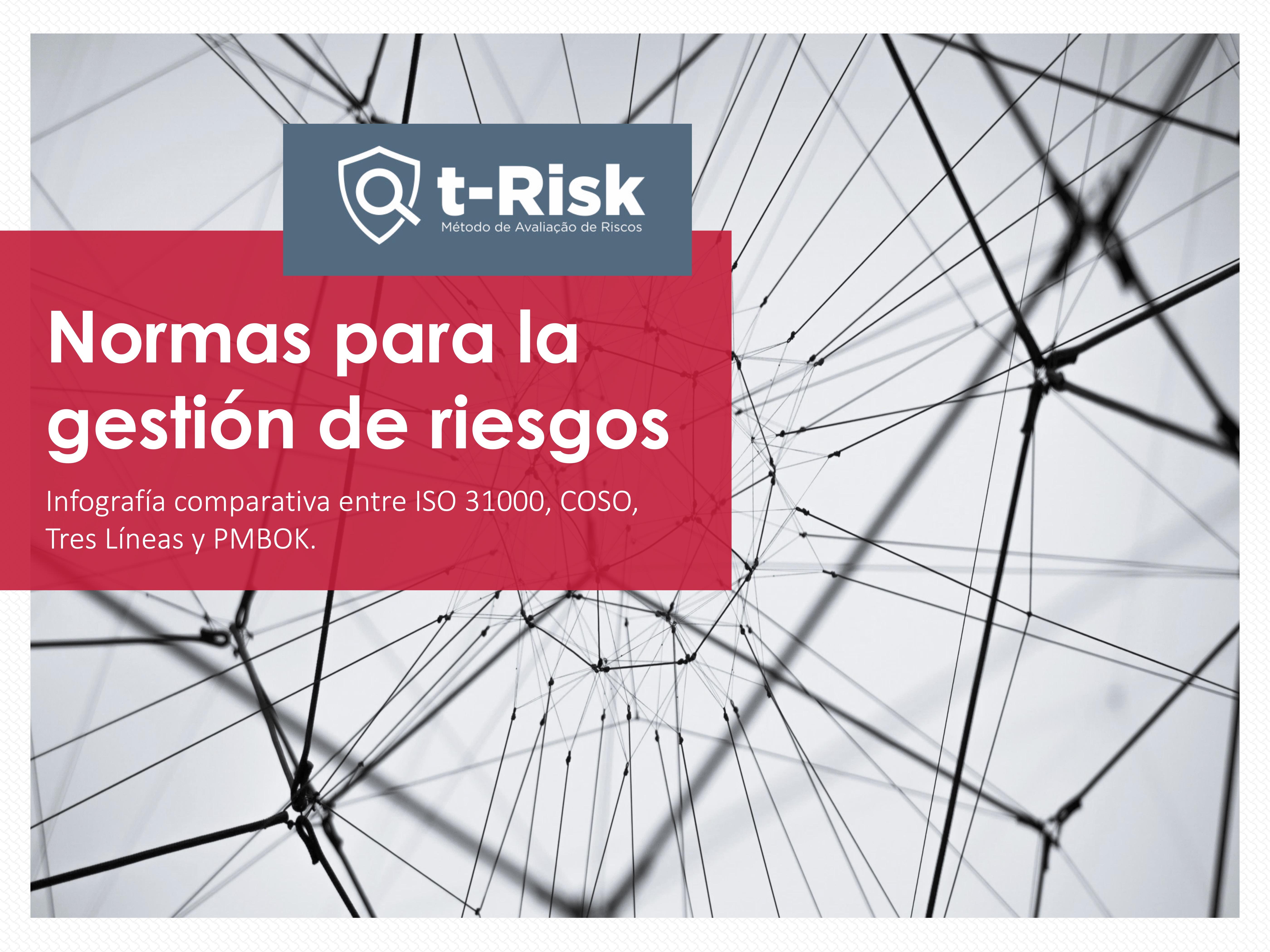 t-Risk
Método de Avaliação de Riscos

Normas para la gestión de riesgos

Infografía comparativa entre ISO 31000, COSO, Tres Líneas y PMBOK.